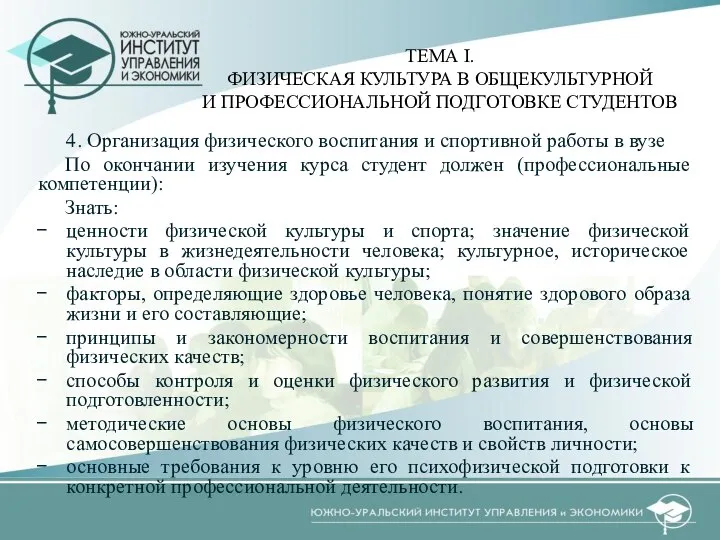 ЮЖНО-УРАЛЬСКИЙ ИНСТИТУТ УПРАВЛЕНИЯ И ЭКОНОМИКИ

ТЕМА I.
ФИЗИЧЕСКАЯ КУЛЬТУРА В ОБЩЕКУЛЬТУРНОЙ И ПРОФЕССИОНАЛЬНОЙ ПОДГОТОВКЕ СТУДЕНТОВ

4. Организация физического воспитания и спортивной работы в вузе

По окончании изучения курса студент должен (профессиональные компетенции):

Знать:

− ценности физической культуры и спорта; значение физической культуры в жизнедеятельности человека; культурное, историческое наследие в области физической культуры;

− факторы, определяющие здоровье человека, понятие здорового образа жизни и его составляющие;

− принципы и закономерности воспитания и совершенствования физических качеств;

− способы контроля и оценки физического развития и физической подготовленности;

− методические основы физического воспитания, основы самосовершенствования физических качеств и свойств личности;

− основные требования к уровню его психофизической подготовки к конкретной профессиональной деятельности.

ЮЖНО-УРАЛЬСКИЙ ИНСТИТУТ УПРАВЛЕНИЯ и ЭКОНОМИКИ